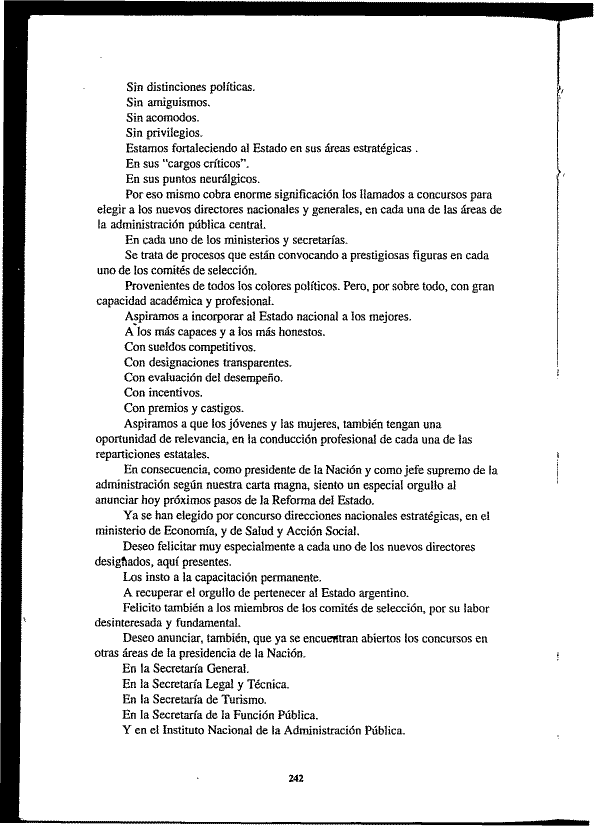 Sin distinciones políticas.
Sin amiguismos.
Sin acomodos.
Sin privilegios.
Estamos fortaleciendo al Estado en sus áreas estratégicas .
En sus "cargos críticos".
En sus puntos neurálgicos.
Por eso mismo cobra enorme significación los llamados a concursos para elegir a los nuevos directores nacionales y generales, en cada una de las áreas de la administración pública central.
En cada uno de los ministerios y secretarías.
Se trata de procesos que están convocando a prestigiosas figuras en cada uno de los comités de selección.
Provenientes de todos los colores políticos. Pero, por sobre todo, con gran capacidad académica y profesional.
Aspiramos a incorporar al Estado nacional a los mejores.
A los más capaces y a los más honestos.
Con sueldos competitivos.
Con designaciones transparentes.
Con evaluación del desempeño.
Con incentivos.
Con premios y castigos.
Aspiramos a que los jóvenes y las mujeres, también tengan una oportunidad de relevancia, en la conducción profesional de cada una de las reparticiones estatales.
En consecuencia, como presidente de la Nación y como jefe supremo de la administración según nuestra carta magna, siento un especial orgullo al anunciar hoy próximos pasos de la Reforma del Estado.
Ya se han elegido por concurso direcciones nacionales estratégicas, en el ministerio de Economía, y de Salud y Acción Social.
Deseo felicitar muy especialmente a cada uno de los nuevos directores designados, aquí presentes.
Los insto a la capacitación permanente.
A recuperar el orgullo de pertenecer al Estado argentino.
Felicito también a los miembros de los comités de selección, por su labor desinteresada y fundamental.
Deseo anunciar, también, que ya se encuentran abiertos los concursos en otras áreas de la presidencia de la Nación.
En la Secretaría General.
En la Secretaría Legal y Técnica.
En la Secretaría de Turismo.
En la Secretaría de la Función Pública.
Y en el Instituto Nacional de la Administración Pública.

242